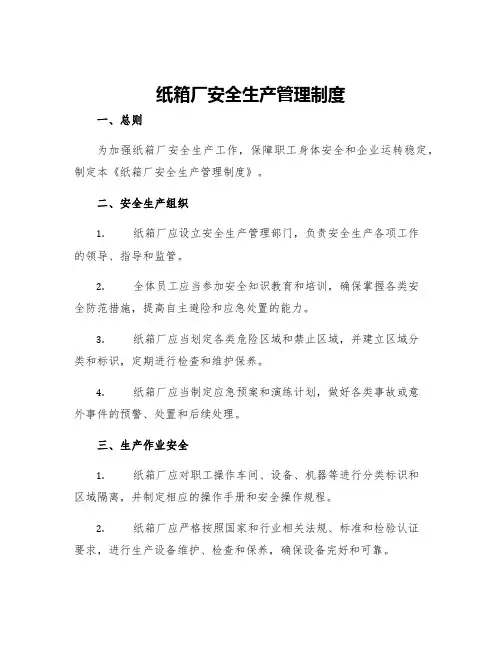 纸箱厂安全生产管理制度

一、总则

为加强纸箱厂安全生产工作，保障职工身体安全和企业运转稳定，制定本《纸箱厂安全生产管理制度》。

二、安全生产组织

1. 纸箱厂应设立安全生产管理部门，负责安全生产各项工作的领导、指导和监管。

2. 全体员工应当参加安全知识教育和培训，确保掌握各类安全防范措施，提高自主避险和应急处置的能力。

3. 纸箱厂应当划定各类危险区域和禁止区域，并建立区域分类和标识，定期进行检查和维护保养。

4. 纸箱厂应当制定应急预案和演练计划，做好各类事故或意外事件的预警、处置和后续处理。

三、生产作业安全

1. 纸箱厂应对职工操作车间、设备、机器等进行分类标识和区域隔离，并制定相应的操作手册和安全操作规程。

2. 纸箱厂应严格按照国家和行业相关法规、标准和检验认证要求，进行生产设备维护、检查和保养，确保设备完好和可靠。